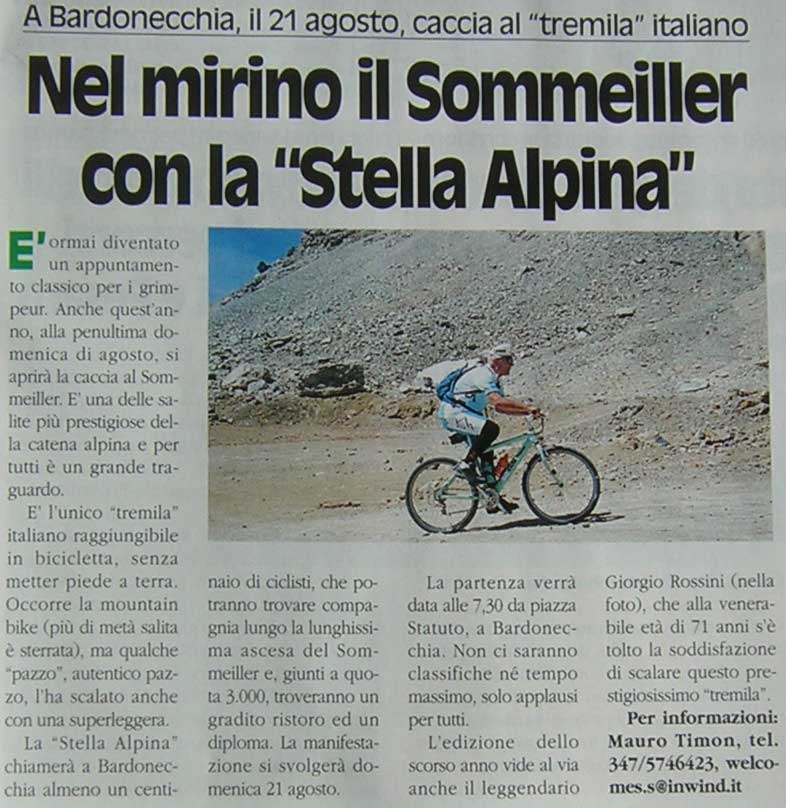 A Bardonecchia, il 21 agosto, caccia al "tremila" italiano

Nel mirino il Sommeiller con la "Stella Alpina"

E' ormai diventato un appuntamento classico per i grimpeur. Anche quest'anno, alla penultima domenica di agosto, si aprirà la caccia al Sommeiller. E' una delle salite più prestigiose della catena alpina e per tutti è un grande traguardo.

E' l'unico "tremila" italiano raggiungibile in bicicletta, senza metter piede a terra. Occorre la mountain bike (più di metà salita è sterrata), ma qualche "pazzo", autentico pazzo, l'ha scalato anche con una superleggera.

La "Stella Alpina" chiamerà a Bardonecchia almeno un centinaio di ciclisti, che potranno trovare compagnia lungo la lunghissima ascesa del Sommeiller e, giunti a quota 3.000, troveranno un gradito ristoro ed un diploma. La manifestazione si svolgerà domenica 21 agosto.

La partenza verrà data alle 7,30 da piazza Statuto, a Bardonecchia. Non ci saranno classifiche né tempo massimo, solo applausi per tutti.

L'edizione dello scorso anno vide al via anche il leggendario Giorgio Rossini (nella foto), che alla venerabile età di 71 anni s'è tolto la soddisfazione di scalare questo prestigiosissimo "tremila".

Per informazioni: Mauro Timon, tel. 347/5746423, welcomes.s@inwind.it